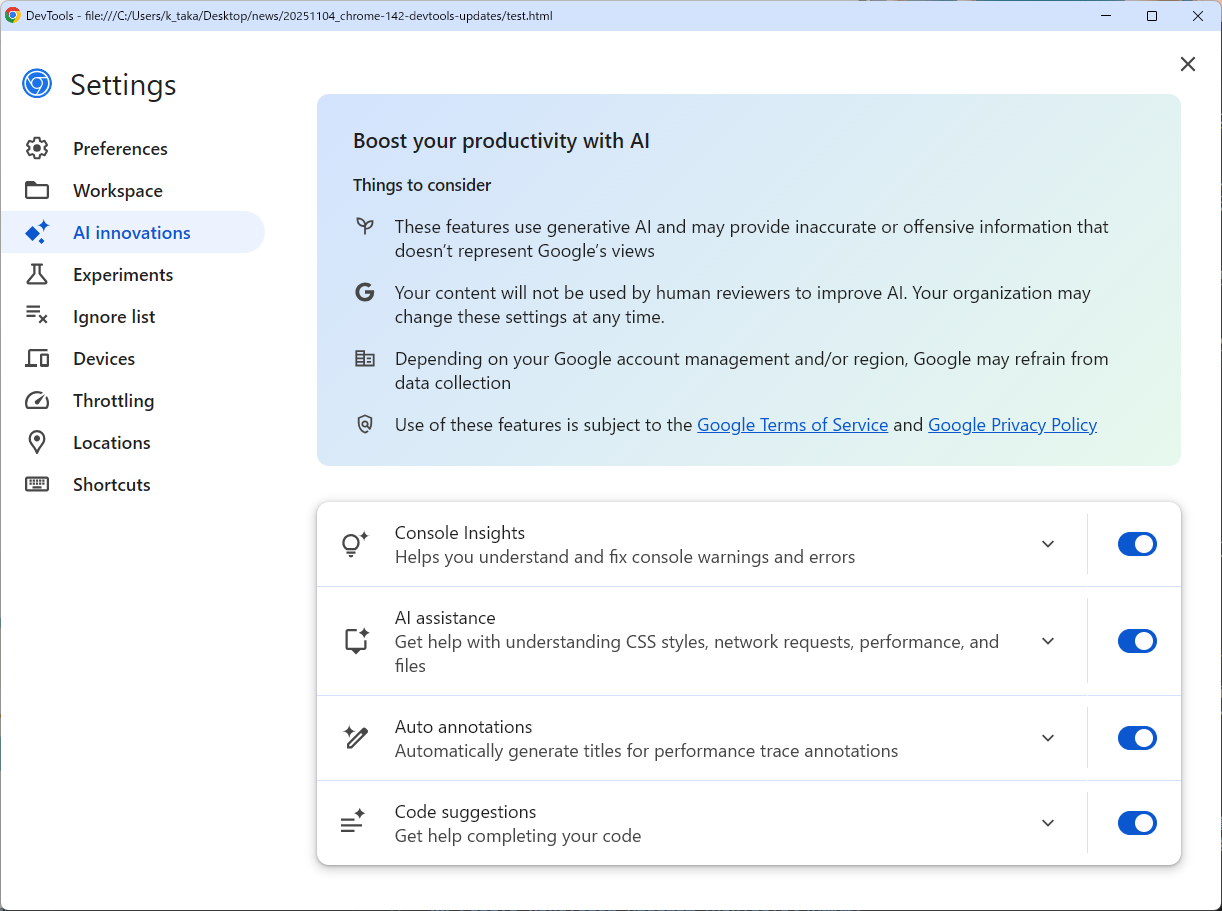 DevTools - file:///C:/Users/k_taka/Desktop/news/20251104_chrome-142-devtools-updates/test.html

Settings

Preferences
Workspace
AI innovations
Experiments
Ignore list
Devices
Throttling
Locations
Shortcuts

Boost your productivity with AI

Things to consider

These features use generative AI and may provide inaccurate or offensive information that doesn't represent Google's views

Your content will not be used by human reviewers to improve AI. Your organization may change these settings at any time.

Depending on your Google account management and/or region, Google may refrain from data collection

Use of these features is subject to the Google Terms of Service and Google Privacy Policy

Console Insights
Helps you understand and fix console warnings and errors

AI assistance
Get help with understanding CSS styles, network requests, performance, and files

Auto annotations
Automatically generate titles for performance trace annotations

Code suggestions
Get help completing your code